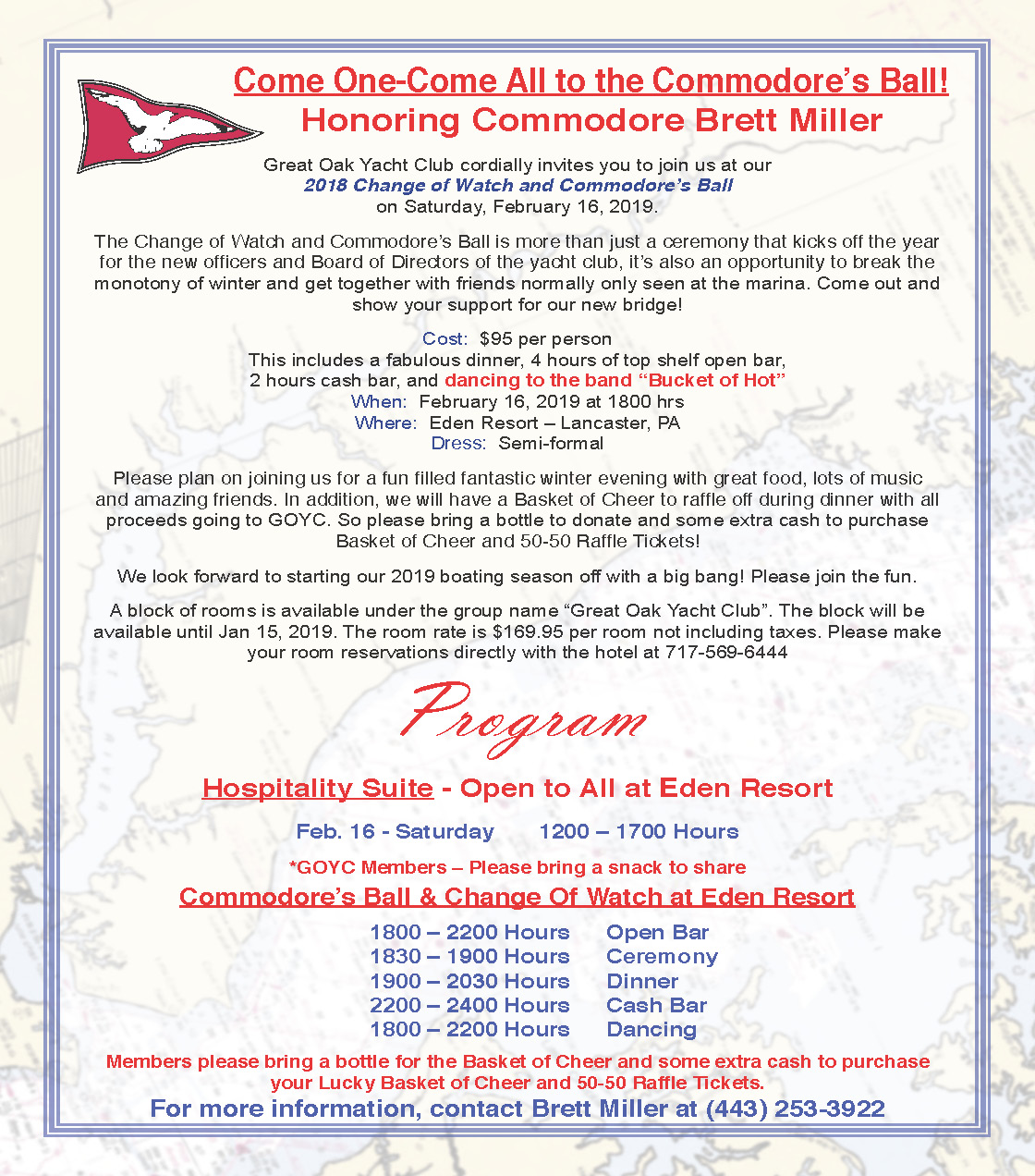 Come One-Come All to the Commodore's Ball!
Honoring Commodore Brett Miller

Great Oak Yacht Club cordially invites you to join us at our
2018 Change of Watch and Commodore's Ball
on Saturday, February 16, 2019.

The Change of Watch and Commodore's Ball is more than just a ceremony that kicks off the year for the new officers and Board of Directors of the yacht club, it's also an opportunity to break the monotony of winter and get together with friends normally only seen at the marina. Come out and show your support for our new bridge!

Cost: $95 per person
This includes a fabulous dinner, 4 hours of top shelf open bar,
2 hours cash bar, and dancing to the band "Bucket of Hot"
When: February 16, 2019 at 1800 hrs
Where: Eden Resort – Lancaster, PA
Dress: Semi-formal

Please plan on joining us for a fun filled fantastic winter evening with great food, lots of music and amazing friends. In addition, we will have a Basket of Cheer to raffle off during dinner with all proceeds going to GOYC. So please bring a bottle to donate and some extra cash to purchase Basket of Cheer and 50-50 Raffle Tickets!

We look forward to starting our 2019 boating season off with a big bang! Please join the fun.

A block of rooms is available under the group name "Great Oak Yacht Club". The block will be available until Jan 15, 2019. The room rate is $169.95 per room not including taxes. Please make your room reservations directly with the hotel at 717-569-6444

Program

Hospitality Suite - Open to All at Eden Resort

Feb. 16 - Saturday 1200 – 1700 Hours

*GOYC Members – Please bring a snack to share

Commodore's Ball & Change Of Watch at Eden Resort

1800 – 2200 Hours Open Bar
1830 – 1900 Hours Ceremony
1900 – 2030 Hours Dinner
2200 – 2400 Hours Cash Bar
1800 – 2200 Hours Dancing

Members please bring a bottle for the Basket of Cheer and some extra cash to purchase your Lucky Basket of Cheer and 50-50 Raffle Tickets.

For more information, contact Brett Miller at (443) 253-3922